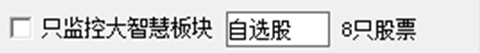 只监控大智慧板块 自选股 8只股票